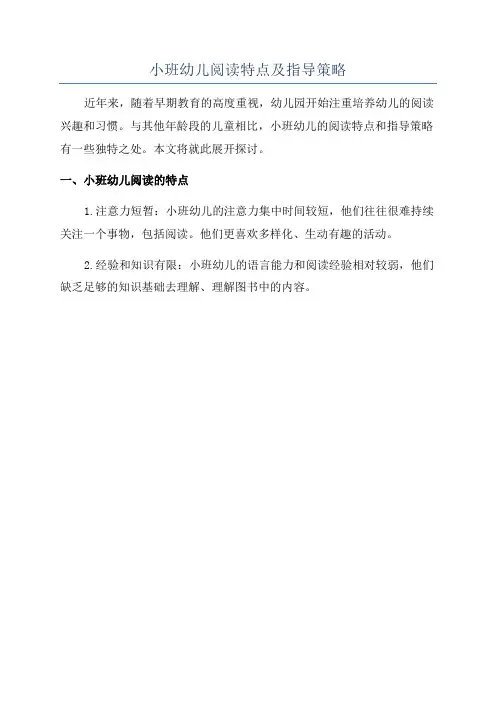 小班幼儿阅读特点及指导策略

近年来，随着早期教育的高度重视，幼儿园开始注重培养幼儿的阅读兴趣和习惯。与其他年龄段的儿童相比，小班幼儿的阅读特点和指导策略有一些独特之处。本文将就此展开探讨。

一、小班幼儿阅读的特点

1.注意力短暂：小班幼儿的注意力集中时间较短，他们往往很难持续关注一个事物，包括阅读。他们更喜欢多样化、生动有趣的活动。

2.经验和知识有限：小班幼儿的语言能力和阅读经验相对较弱，他们缺乏足够的知识基础去理解、理解图书中的内容。